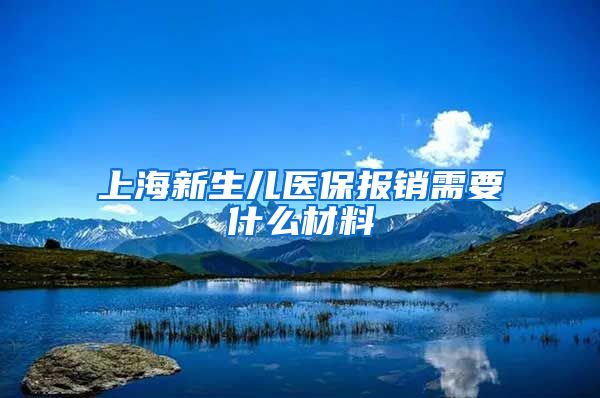 上海新生儿医保报销需要什么材料